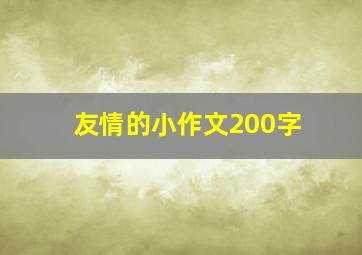 友情的小作文200字